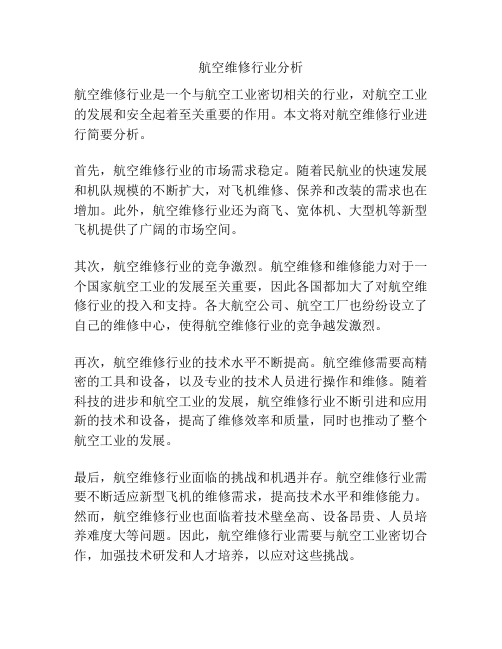 航空维修行业分析

航空维修行业是一个与航空工业密切相关的行业，对航空工业的发展和安全起着至关重要的作用。本文将对航空维修行业进行简要分析。

首先，航空维修行业的市场需求稳定。随着民航业的快速发展和机队规模的不断扩大，对飞机维修、保养和改装的需求也在增加。此外，航空维修行业还为商飞、宽体机、大型机等新型飞机提供了广阔的市场空间。

其次，航空维修行业的竞争激烈。航空维修和维修能力对于一个国家航空工业的发展至关重要，因此各国都加大了对航空维修行业的投入和支持。各大航空公司、航空工厂也纷纷设立了自己的维修中心，使得航空维修行业的竞争越发激烈。

再次，航空维修行业的技术水平不断提高。航空维修需要高精密的工具和设备，以及专业的技术人员进行操作和维修。随着科技的进步和航空工业的发展，航空维修行业不断引进和应用新的技术和设备，提高了维修效率和质量，同时也推动了整个航空工业的发展。

最后，航空维修行业面临的挑战和机遇并存。航空维修行业需要不断适应新型飞机的维修需求，提高技术水平和维修能力。然而，航空维修行业也面临着技术壁垒高、设备昂贵、人员培养难度大等问题。因此，航空维修行业需要与航空工业密切合作，加强技术研发和人才培养，以应对这些挑战。